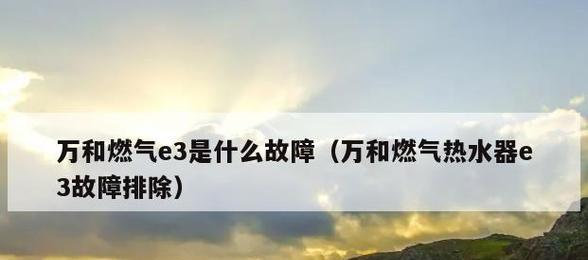 万和燃气e3是什么故障（万和燃气热水器e3故障排除）